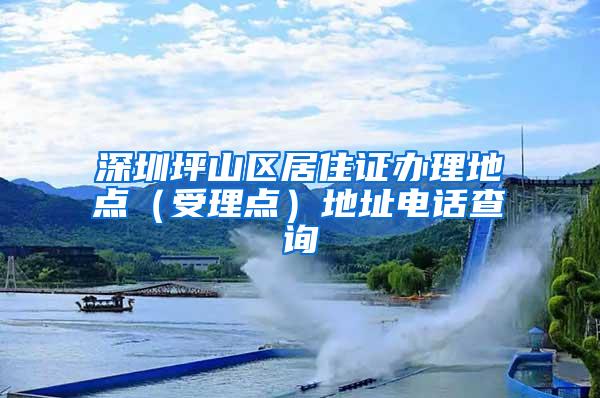 深圳坪山区居住证办理地点（受理点）地址电话查询